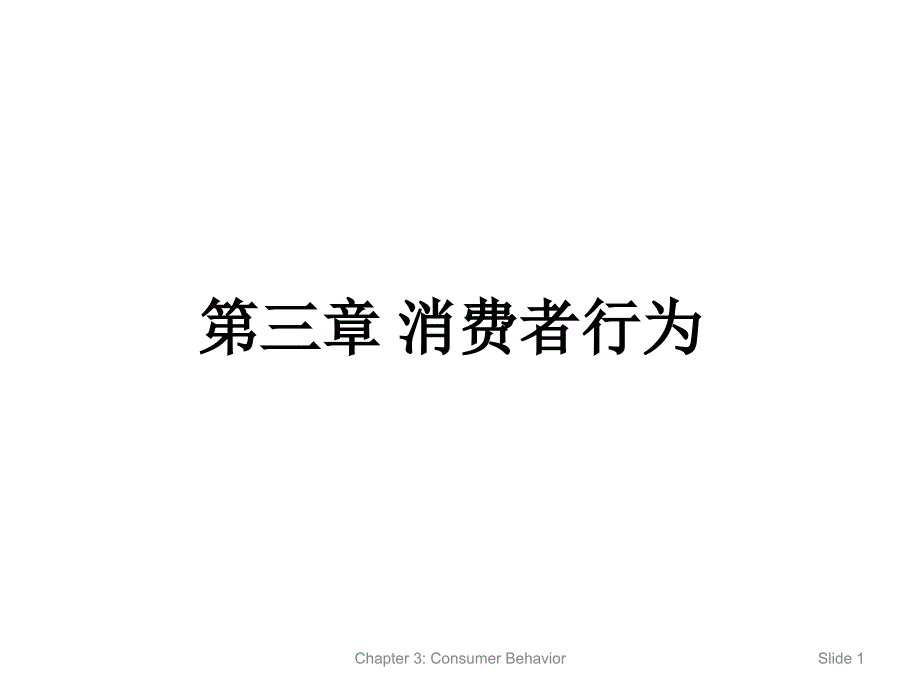 第三章 消费者行为

Chapter 3: Consumer Behavior

Slide 1